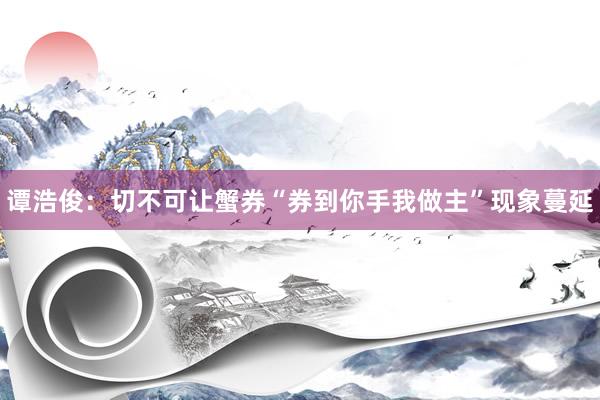 谭浩俊：切不可让蟹券“券到你手我做主”现象蔓延